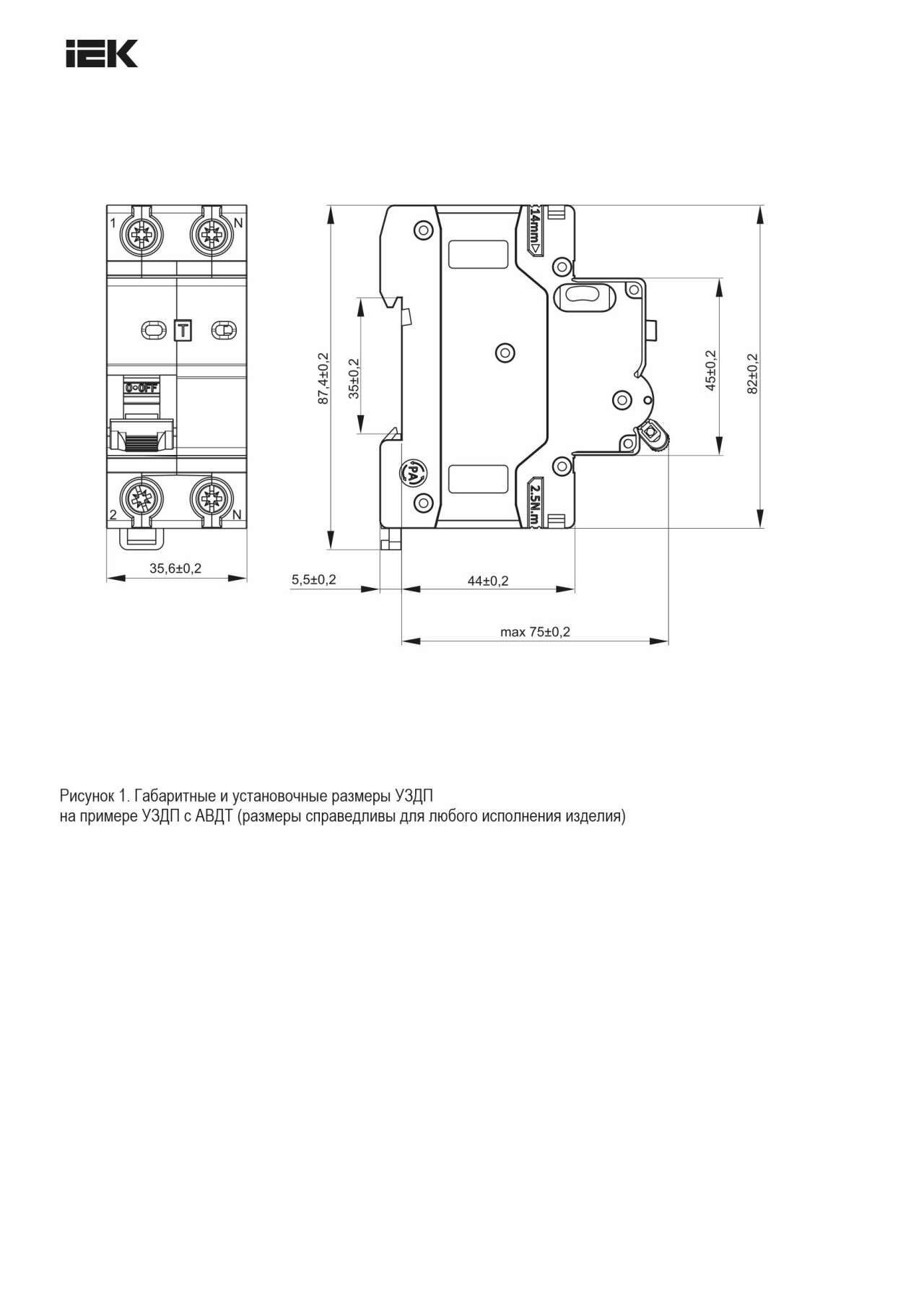 IEK

1
N
T
O-OFF
2
N
35,6±0,2

87,4±0,2
35±0,2
14mm
PA
2.5N.m
45±0,2
82±0,2
5,5±0,2
44±0,2
max 75±0,2

Рисунок 1. Габаритные и установочные размеры УЗДП
на примере УЗДП с АВДТ (размеры справедливы для любого исполнения изделия)